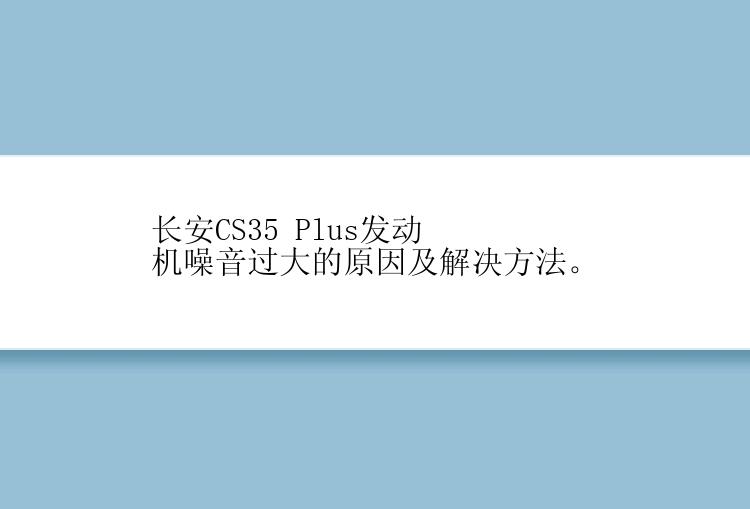 长安CS35 Plus发动机噪音过大的原因及解决方法。